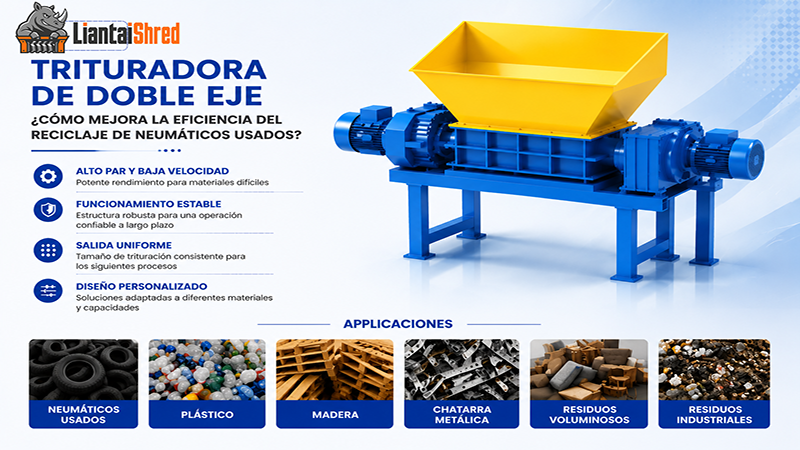 LiantaiShred

TRITURADORA DE DOBLE EJE

¿CÓMO MEJORA LA EFICIENCIA DEL RECICLAJE DE NEUMÁTICOS USADOS?

ALTO PAR Y BAJA VELOCIDAD
Potente rendimiento para materiales difíciles

FUNCIONAMIENTO ESTABLE
Estructura robusta para una operación confiable a largo plazo

SALIDA UNIFORME
Tamaño de trituración consistente para los siguientes procesos

DISEÑO PERSONALIZADO
Soluciones adaptadas a diferentes materiales y capacidades

APPLICACIONES

NEUMÁTICOS USADOS

PLÁSTICO

MADERA

CHATARRA METÁLICA

RESIDUOS VOLUMINOSOS

RESIDUOS INDUSTRIALES